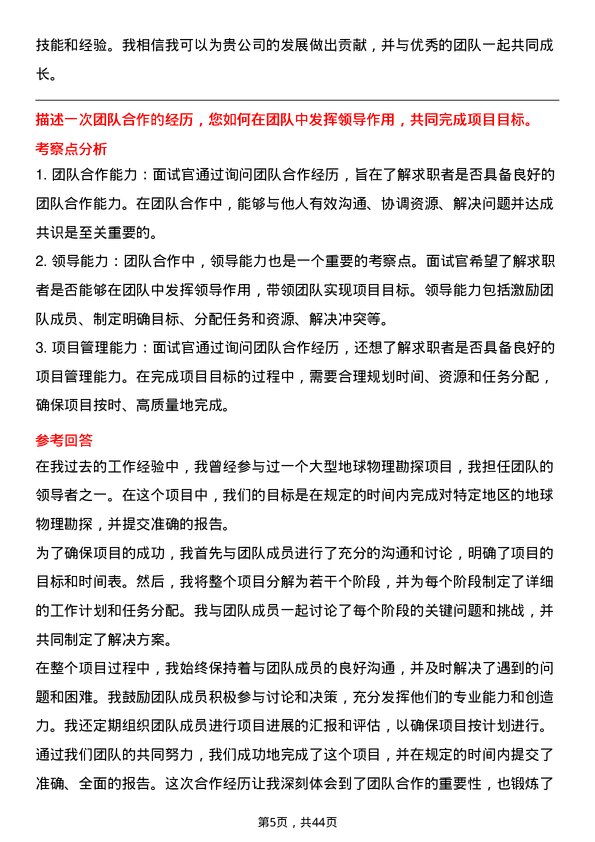 技能和经验。我相信我可以为贵公司的发展做出贡献，并与优秀的团队一起共同成长。

描述一次团队合作的经历，您如何在团队中发挥领导作用，共同完成项目目标。

考察点分析

1. 团队合作能力：面试官通过询问团队合作经历，旨在了解求职者是否具备良好的团队合作能力。在团队合作中，能够与他人有效沟通、协调资源、解决问题并达成共识是至关重要的。

2. 领导能力：团队合作中，领导能力也是一个重要的考察点。面试官希望了解求职者是否能够在团队中发挥领导作用，带领团队实现项目目标。领导能力包括激励团队成员、制定明确目标、分配任务和资源、解决冲突等。

3. 项目管理能力：面试官通过询问团队合作经历，还想了解求职者是否具备良好的项目管理能力。在完成项目目标的过程中，需要合理规划时间、资源和任务分配，确保项目按时、高质量地完成。

参考回答

在我过去的工作经验中，我曾经参与过一个大型地球物理勘探项目，我担任团队的领导者之一。在这个项目中，我们的目标是在规定的时间内完成对特定地区的地球物理勘探，并提交准确的报告。

为了确保项目的成功，我首先与团队成员进行了充分的沟通和讨论，明确了项目的目标和时间表。然后，我将整个项目分解为若干个阶段，并为每个阶段制定了详细的工作计划和任务分配。我与团队成员一起讨论了每个阶段的关键问题和挑战，并共同制定了解决方案。

在整个项目过程中，我始终保持着与团队成员的良好沟通，并及时解决了遇到的问题和困难。我鼓励团队成员积极参与讨论和决策，充分发挥他们的专业能力和创造力。我还定期组织团队成员进行项目进展的汇报和评估，以确保项目按计划进行。

通过我们团队的共同努力，我们成功地完成了这个项目，并在规定的时间内提交了准确、全面的报告。这次合作经历让我深刻体会到了团队合作的重要性，也锻炼了

第5页，共44页